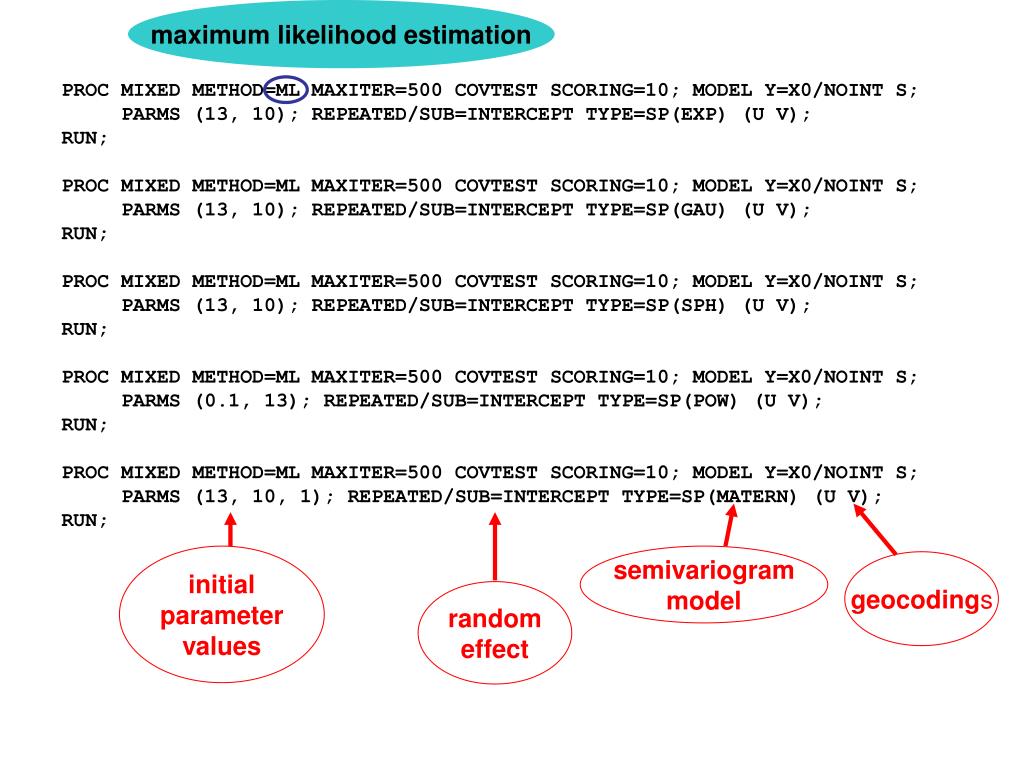 maximum likelihood estimation

PROC MIXED METHOD=ML MAXITER=500 COVTEST SCORING=10; MODEL Y=X0/NOINT S;
PARMS (13, 10); REPEATED/SUB=INTERCEPT TYPE=SP(EXP) (U V);
RUN;

PROC MIXED METHOD=ML MAXITER=500 COVTEST SCORING=10; MODEL Y=X0/NOINT S;
PARMS (13, 10); REPEATED/SUB=INTERCEPT TYPE=SP(GAU) (U V);
RUN;

PROC MIXED METHOD=ML MAXITER=500 COVTEST SCORING=10; MODEL Y=X0/NOINT S;
PARMS (13, 10); REPEATED/SUB=INTERCEPT TYPE=SP(SPH) (U V);
RUN;

PROC MIXED METHOD=ML MAXITER=500 COVTEST SCORING=10; MODEL Y=X0/NOINT S;
PARMS (0.1, 13); REPEATED/SUB=INTERCEPT TYPE=SP(POW) (U V);
RUN;

PROC MIXED METHOD=ML MAXITER=500 COVTEST SCORING=10; MODEL Y=X0/NOINT S;
PARMS (13, 10, 1); REPEATED/SUB=INTERCEPT TYPE=SP(MATERN) (U V);
RUN;

initial parameter values

random effect

semivariogram model

geocodings